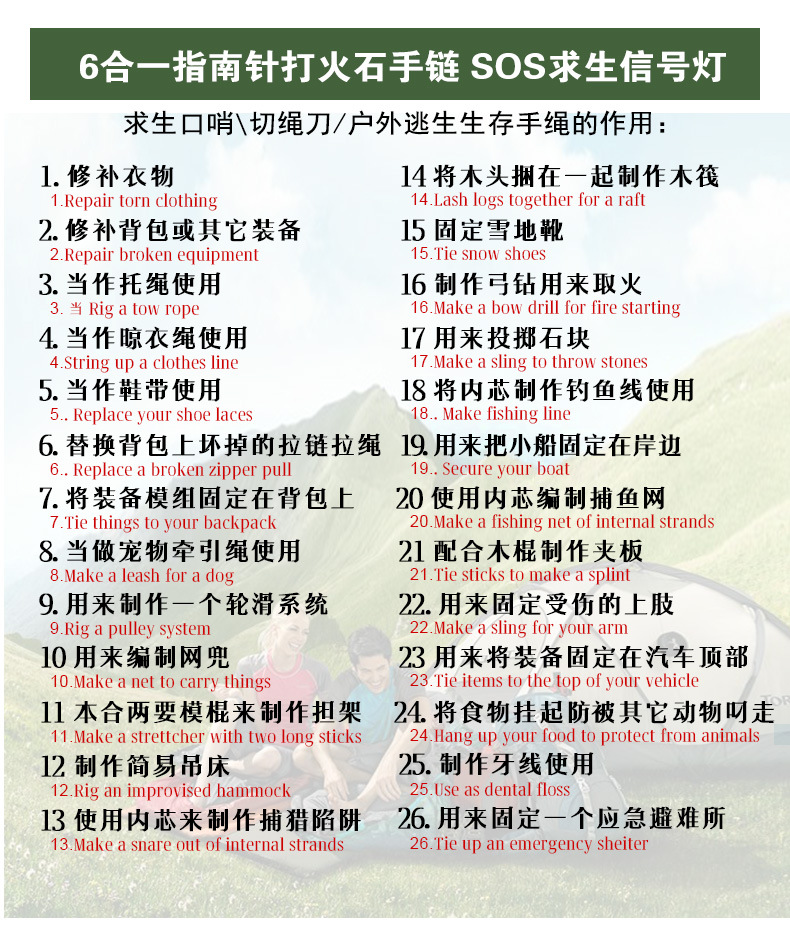 6合一指南针打火石手链 SOS求生信号灯

求生口哨\切绳刀/户外逃生生存手绳的作用：

1.修补衣物
1.Repair torn clothing

2.修补背包或其它装备
2.Repair broken equipment

3.当作托绳使用
3.当 Rig a tow rope

4.当作晾衣绳使用
4.String up a clothes line

5.当作鞋带使用
5.. Replace your shoe laces

6.替换背包上坏掉的拉链拉绳
6.. Replace a broken zipper pull

7.将装备模组固定在背包上
7.Tie things to your backpack

8.当做宠物牵引绳使用
8.Make a leash for a dog

9.用来制作一个轮滑系统
9.Rig a pulley system

10用来编制网兜
10.Make a net to carry things

11本合两要模棍来制作担架
11.Make a strettcher with two long sticks

12制作简易吊床
12.Rig an improvised hammock

13使用内芯来制作捕猎陷阱
13.Make a snare out of internal strands

14将木头捆在一起制作木筏
14.Lash logs together for a raft

15固定雪地靴
15.Tie snow shoes

16制作弓钻用来取火
16.Make a bow drill for fire starting

17用来投掷石块
17.Make a sling to throw stones

18将内芯制作钓鱼线使用
18.. Make fishing line

19.用来把小船固定在岸边
19.. Secure your boat

20使用内芯编制捕鱼网
20.Make a fishing net of internal strands

21配合木棍制作夹板
21.Tie sticks to make a splint

22.用来固定受伤的上肢
22.Make a sling for your arm

23用来将装备固定在汽车顶部
23.Tie items to the top of your vehicle

24.将食物挂起防被其它动物叼走
24.Hang up your food to protect from animals

25.制作牙线使用
25.Use as dental floss

26.用来固定一个应急避难所
26.Tie up an emergency sheiter